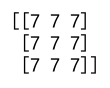 [[7 7 7]
 [7 7 7]
 [7 7 7]]